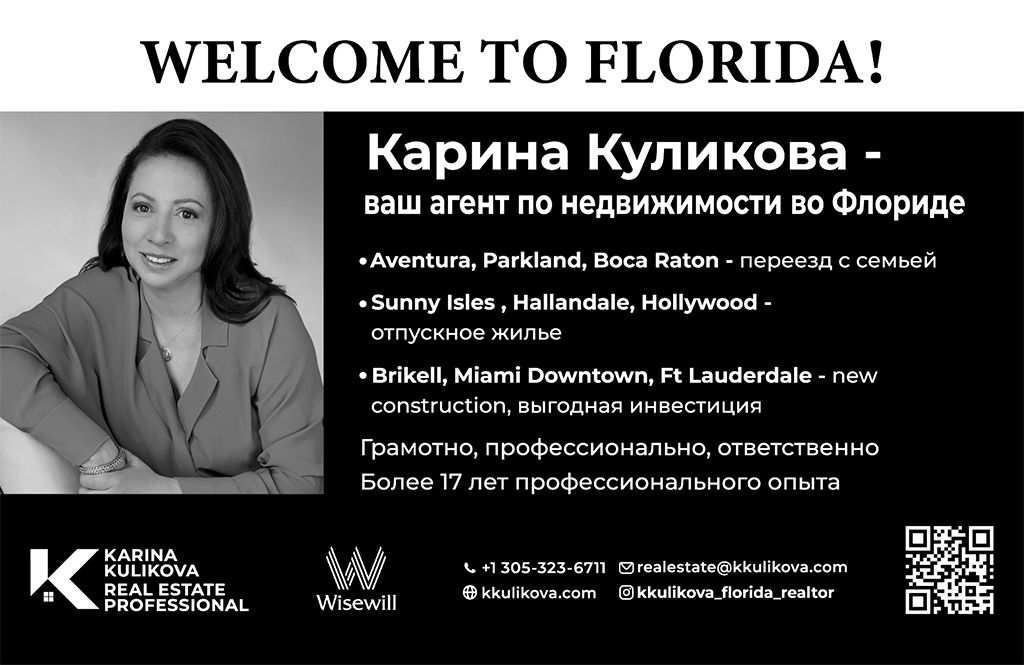 WELCOME TO FLORIDA!

Карина Куликова -
ваш агент по недвижимости во Флориде

• Aventura, Parkland, Boca Raton - переезд с семьей

• Sunny Isles , Hallandale, Hollywood - отпускное жилье

• Brikell, Miami Downtown, Ft Lauderdale - new construction, выгодная инвестиция

Грамотно, профессионально, ответственно
Более 17 лет профессионального опыта

K KARINA KULIKOVA REAL ESTATE PROFESSIONAL

Wisewill

+1 305-323-6711 realestate@kkulikova.com
kkulikova.com kkulikova_florida_realtor